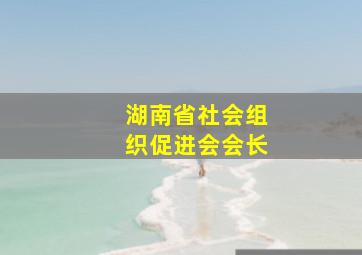 湖南省社会组织促进会会长